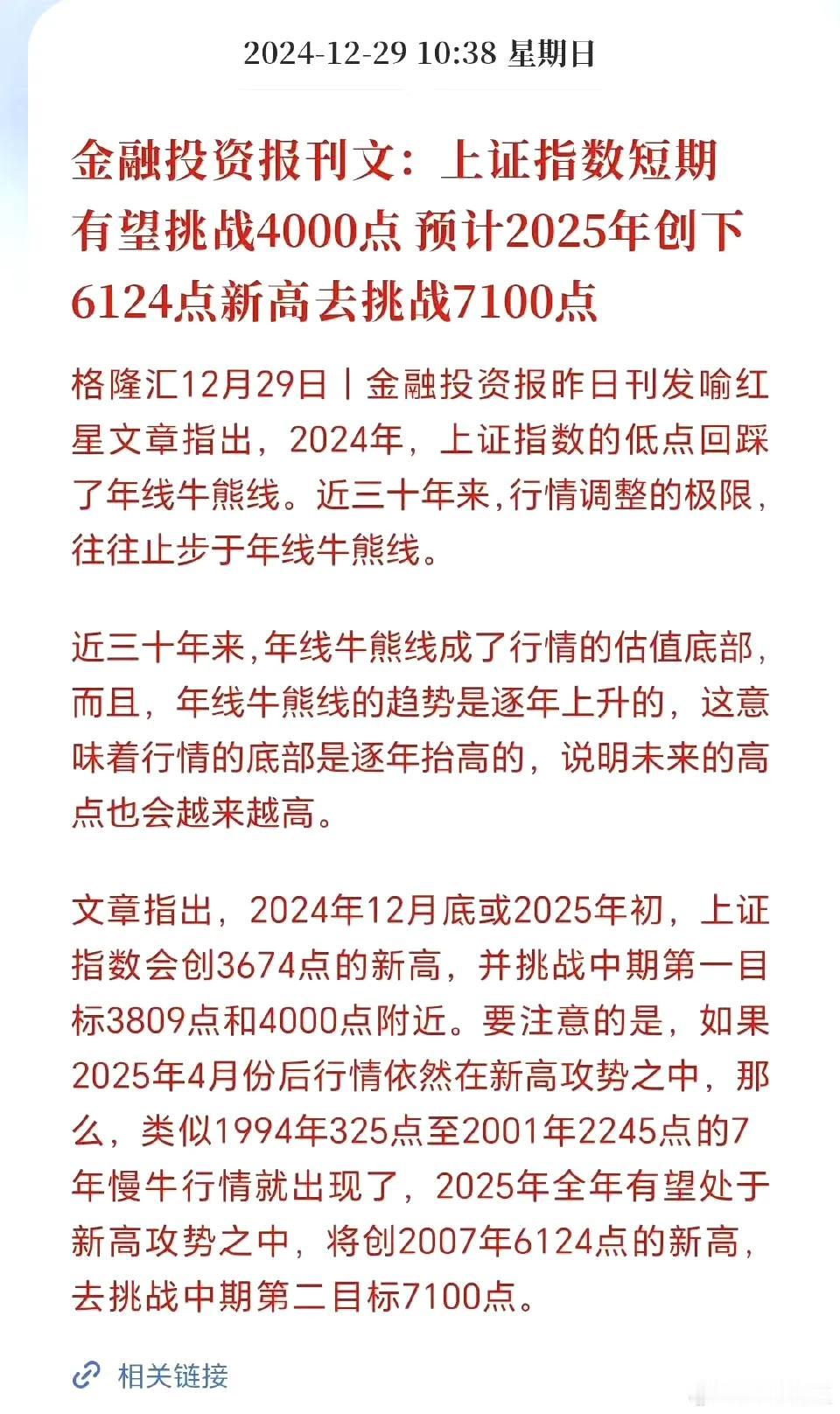 2024-12-29 10:38 星期日

金融投资报刊文：上证指数短期有望挑战4000点 预计2025年创下6124点新高去挑战7100点

格隆汇12月29日丨金融投资报昨日刊发喻红星文章指出，2024年，上证指数的低点回踩了年线牛熊线。近三十年来,行情调整的极限，往往止步于年线牛熊线。

近三十年来,年线牛熊线成了行情的估值底部，而且，年线牛熊线的趋势是逐年上升的，这意味着行情的底部是逐年抬高的，说明未来的高点也会越来越高。

文章指出，2024年12月底或2025年初，上证指数会创3674点的新高，并挑战中期第一目标3809点和4000点附近。要注意的是，如果2025年4月份后行情依然在新高攻势之中，那么，类似1994年325点至2001年2245点的7年慢牛行情就出现了，2025年全年有望处于新高攻势之中，将创2007年6124点的新高，去挑战中期第二目标7100点。

相关链接